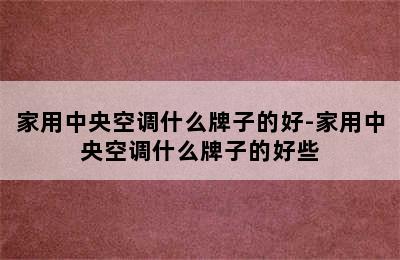 家用中央空调什么牌子的好-家用中央空调什么牌子的好些